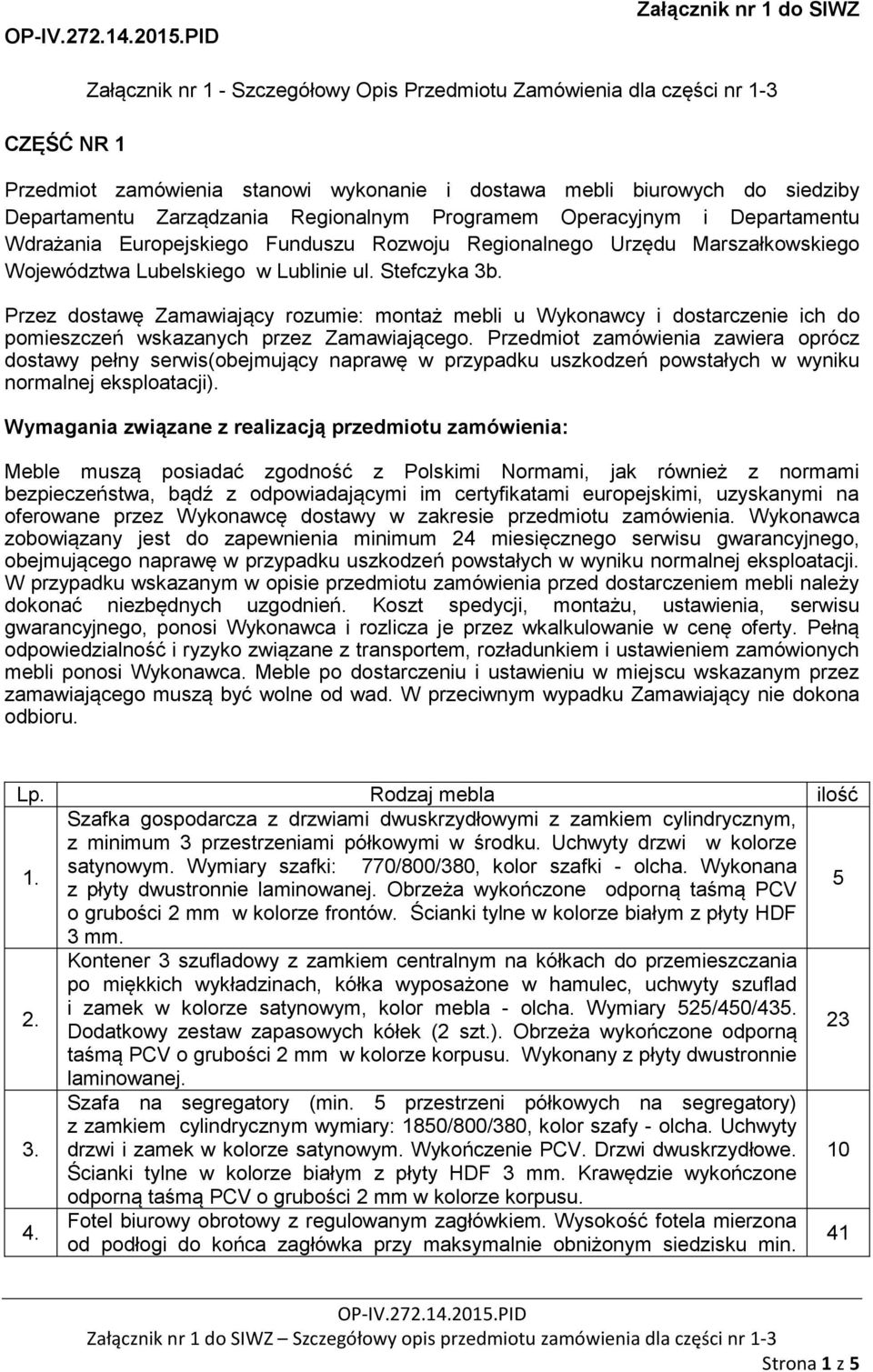 OP-IV.272.14.2015.PID

Załącznik nr 1 do SIWZ

Załącznik nr 1 - Szczegółowy Opis Przedmiotu Zamówienia dla części nr 1-3

CZĘŚĆ NR 1

Przedmiot zamówienia stanowi wykonanie i dostawa mebli biurowych do siedziby Departamentu Zarządzania Regionalnym Programem Operacyjnym i Departamentu Wdrażania Europejskiego Funduszu Rozwoju Regionalnego Urzędu Marszałkowskiego Województwa Lubelskiego w Lublinie ul. Stefczyka 3b.

Przez dostawę Zamawiający rozumie: montaż mebli u Wykonawcy i dostarczenie ich do pomieszczeń wskazanych przez Zamawiającego. Przedmiot zamówienia zawiera oprócz dostawy pełny serwis(obejmujący naprawę w przypadku uszkodzeń powstałych w wyniku normalnej eksploatacji).

Wymagania związane z realizacją przedmiotu zamówienia:

Meble muszą posiadać zgodność z Polskimi Normami, jak również z normami bezpieczeństwa, bądź z odpowiadającymi im certyfikatami europejskimi, uzyskanymi na oferowane przez Wykonawcę dostawy w zakresie przedmiotu zamówienia. Wykonawca zobowiązany jest do zapewnienia minimum 24 miesięcznego serwisu gwarancyjnego, obejmującego naprawę w przypadku uszkodzeń powstałych w wyniku normalnej eksploatacji. W przypadku wskazanym w opisie przedmiotu zamówienia przed dostarczeniem mebli należy dokonać niezbędnych uzgodnień. Koszt spedycji, montażu, ustawienia, serwisu gwarancyjnego, ponosi Wykonawca i rozlicza je przez wkalkulowanie w cenę oferty. Pełną odpowiedzialność i ryzyko związane z transportem, rozładunkiem i ustawieniem zamówionych mebli ponosi Wykonawca. Meble po dostarczeniu i ustawieniu w miejscu wskazanym przez zamawiającego muszą być wolne od wad. W przeciwnym wypadku Zamawiający nie dokona odbioru.

| Lp. | Rodzaj mebla | ilość |
|---|---|---|
| 1. | Szafka gospodarcza z drzwiami dwuskrzydłowymi z zamkiem cylindrycznym, z minimum 3 przestrzeniami półkowymi w środku. Uchwyty drzwi w kolorze satynowym. Wymiary szafki: 770/800/380, kolor szafki - olcha. Wykonana z płyty dwustronnie laminowanej. Obrzeża wykończone odporną taśmą PCV o grubości 2 mm w kolorze frontów. Ścianki tylne w kolorze białym z płyty HDF 3 mm. | 5 |
| 2. | Kontener 3 szufladowy z zamkiem centralnym na kółkach do przemieszczania po miękkich wykładzinach, kółka wyposażone w hamulec, uchwyty szuflad i zamek w kolorze satynowym, kolor mebla - olcha. Wymiary 525/450/435. Dodatkowy zestaw zapasowych kółek (2 szt.). Obrzeża wykończone odporną taśmą PCV o grubości 2 mm w kolorze korpusu. Wykonany z płyty dwustronnie laminowanej. | 23 |
| 3. | Szafa na segregatory (min. 5 przestrzeni półkowych na segregatory) z zamkiem cylindrycznym wymiary: 1850/800/380, kolor szafy - olcha. Uchwyty drzwi i zamek w kolorze satynowym. Wykończenie PCV. Drzwi dwuskrzydłowe. Ścianki tylne w kolorze białym z płyty HDF 3 mm. Krawędzie wykończone odporną taśmą PCV o grubości 2 mm w kolorze korpusu. | 10 |
| 4. | Fotel biurowy obrotowy z regulowanym zagłówkiem. Wysokość fotela mierzona od podłogi do końca zagłówka przy maksymalnie obniżonym siedzisku min. | 41 |

OP-IV.272.14.2015.PID
Załącznik nr 1 do SIWZ – Szczegółowy opis przedmiotu zamówienia dla części nr 1-3
Strona 1 z 5